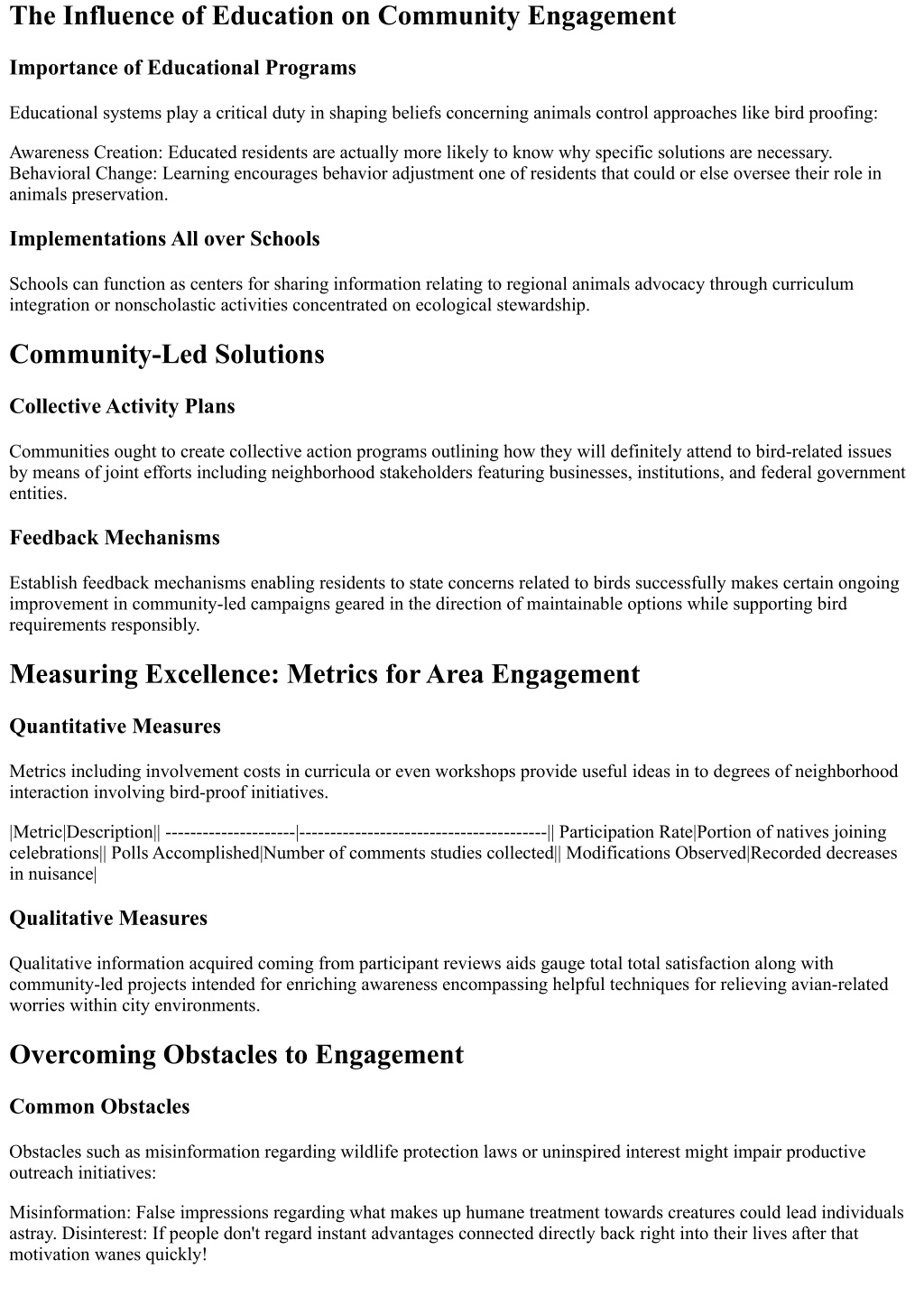 The Influence of Education on Community Engagement

Importance of Educational Programs

Educational systems play a critical duty in shaping beliefs concerning animals control approaches like bird proofing:

Awareness Creation: Educated residents are actually more likely to know why specific solutions are necessary. Behavioral Change: Learning encourages behavior adjustment one of residents that could or else oversee their role in animals preservation.

Implementations All over Schools

Schools can function as centers for sharing information relating to regional animals advocacy through curriculum integration or nonscholastic activities concentrated on ecological stewardship.

Community-Led Solutions

Collective Activity Plans

Communities ought to create collective action programs outlining how they will definitely attend to bird-related issues by means of joint efforts including neighborhood stakeholders featuring businesses, institutions, and federal government entities.

Feedback Mechanisms

Establish feedback mechanisms enabling residents to state concerns related to birds successfully makes certain ongoing improvement in community-led campaigns geared in the direction of maintainable options while supporting bird requirements responsibly.

Measuring Excellence: Metrics for Area Engagement

Quantitative Measures

Metrics including involvement costs in curricula or even workshops provide useful ideas in to degrees of neighborhood interaction involving bird-proof initiatives.

|Metric|Description|| ---------------------|----------------------------------------|| Participation Rate|Portion of natives joining celebrations|| Polls Accomplished|Number of comments studies collected|| Modifications Observed|Recorded decreases in nuisance|

Qualitative Measures

Qualitative information acquired coming from participant reviews aids gauge total total satisfaction along with community-led projects intended for enriching awareness encompassing helpful techniques for relieving avian-related worries within city environments.

Overcoming Obstacles to Engagement

Common Obstacles

Obstacles such as misinformation regarding wildlife protection laws or uninspired interest might impair productive outreach initiatives:

Misinformation: False impressions regarding what makes up humane treatment towards creatures could lead individuals astray. Disinterest: If people don't regard instant advantages connected directly back right into their lives after that motivation wanes quickly!